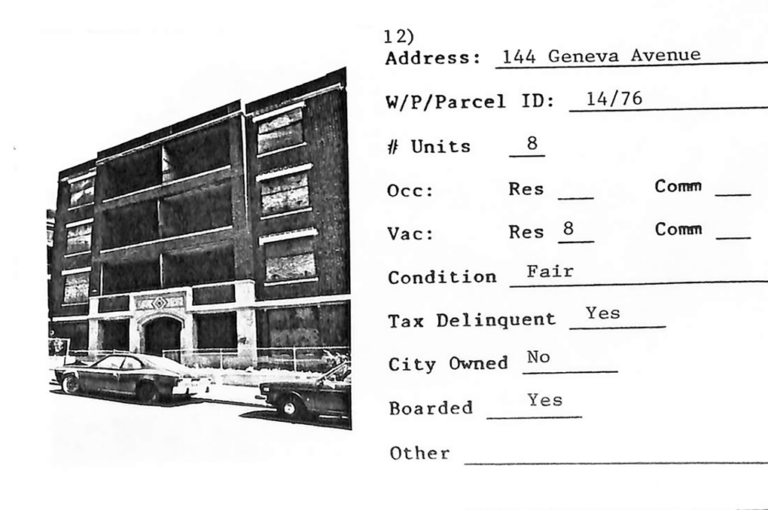 12)
Address: 144 Geneva Avenue

W/P/Parcel ID: 14/76

# Units 8

Occ: Res ____ Comm ____

Vac: Res 8 Comm ____

Condition Fair

Tax Delinquent Yes

City Owned No

Boarded Yes

Other ____